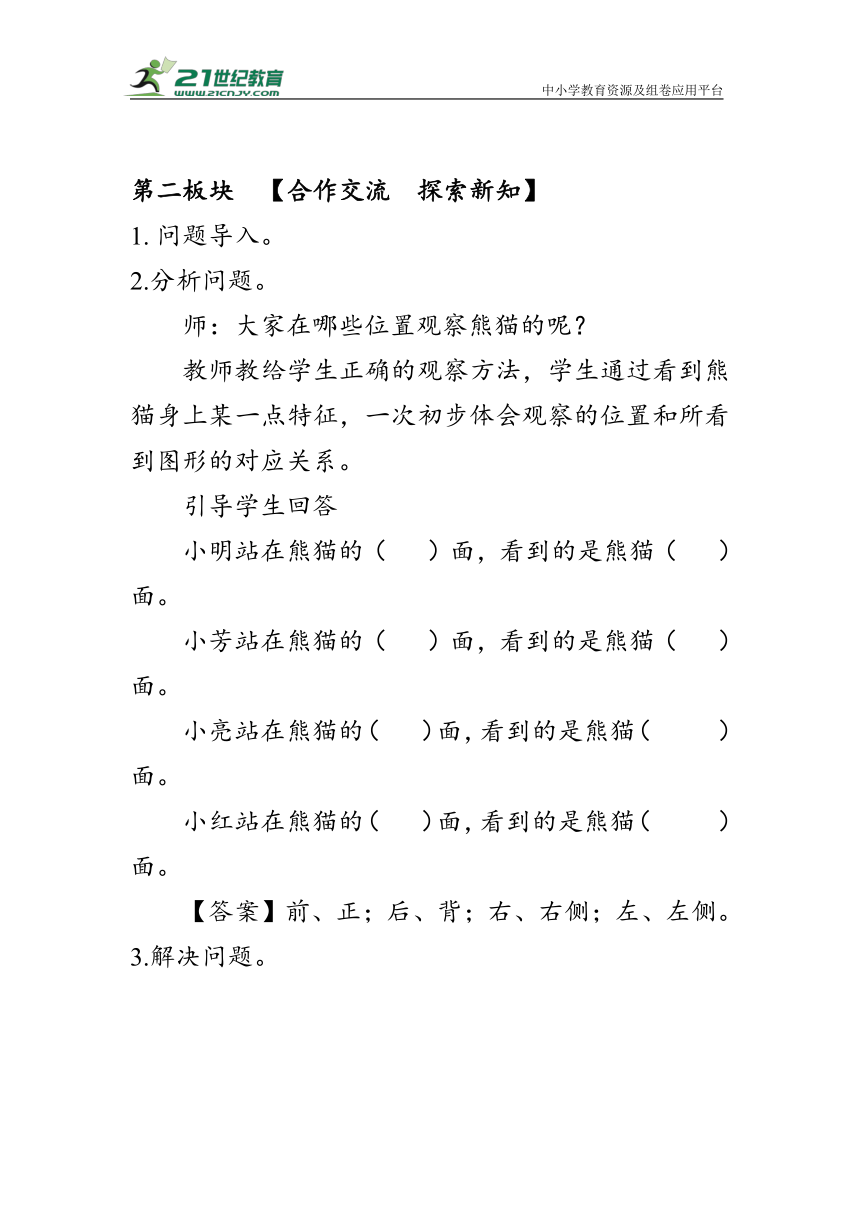 21世纪教育
www.21cnjy.com
中小学教育资源及组卷应用平台

第二板块 【合作交流 探索新知】
1. 问题导入。
2.分析问题。

师：大家在哪些位置观察熊猫的呢？

教师教给学生正确的观察方法，学生通过看到熊猫身上某一点特征，一次初步体会观察的位置和所看到图形的对应关系。

引导学生回答

小明站在熊猫的（ ）面，看到的是熊猫（ ）面。

小芳站在熊猫的（ ）面，看到的是熊猫（ ）面。

小亮站在熊猫的（ ）面，看到的是熊猫（ ）面。

小红站在熊猫的（ ）面，看到的是熊猫（ ）面。

【答案】前、正；后、背；右、右侧；左、左侧。
3.解决问题。